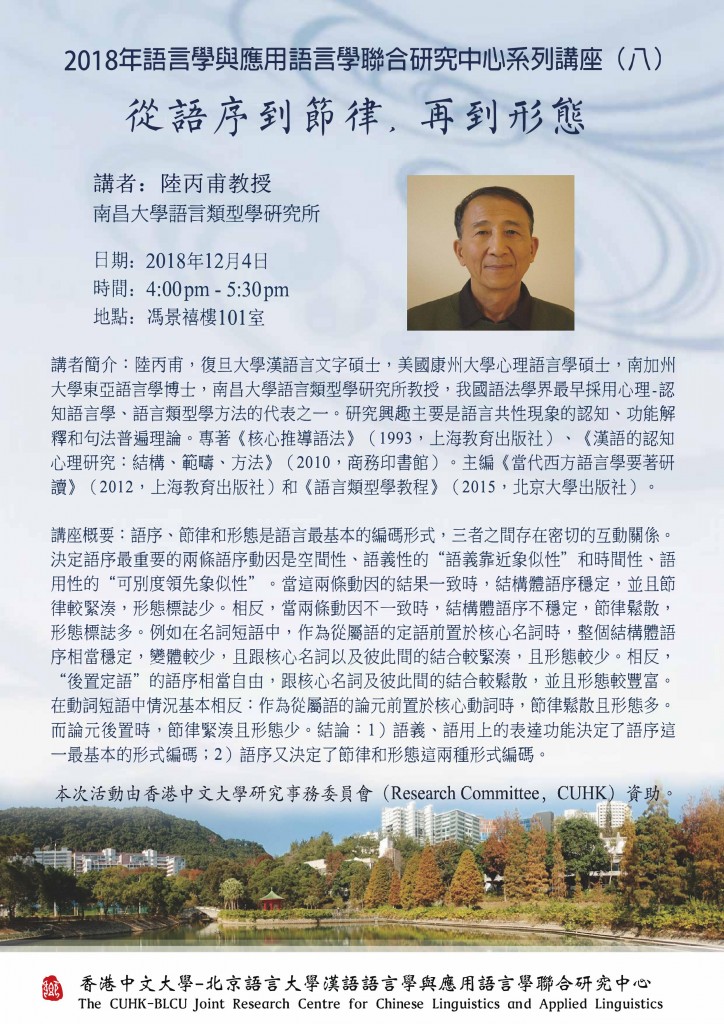 2018年語言學與應用語言學聯合研究中心系列講座（八）

從語序到節律，再到形態

講者：陸丙甫教授
南昌大學語言類型學研究所

日期：2018年12月4日
時間：4:00pm - 5:30pm
地點：馮景禧樓101室

講者簡介：陸丙甫，復旦大學漢語言文字碩士，美國康州大學心理語言學碩士，南加州大學東亞語言學博士，南昌大學語言類型學研究所教授，我國語法學界最早採用心理-認知語言學、語言類型學方法的代表之一。研究興趣主要是語言共性現象的認知、功能解釋和句法普遍理論。專著《核心推導語法》（1993，上海教育出版社）、《漢語的認知心理研究：結構、範疇、方法》（2010，商務印書館）。主編《當代西方語言學要著研讀》（2012，上海教育出版社）和《語言類型學教程》（2015，北京大學出版社）。

講座概要：語序、節律和形態是語言最基本的編碼形式，三者之間存在密切的互動關係。決定語序最重要的兩條語序動因是空間性、語義性的“語義靠近象似性”和時間性、語用性的“可別度領先象似性”。當這兩條動因的結果一致時，結構體語序穩定，並且節律較緊湊，形態標誌少。相反，當兩條動因不一致時，結構體語序不穩定，節律鬆散，形態標誌多。例如在名詞短語中，作為從屬語的定語前置於核心名詞時，整個結構體語序相當穩定，變體較少，且跟核心名詞以及彼此間的結合較緊湊，且形態較少。相反，“後置定語”的語序相當自由，跟核心名詞及彼此間的結合較鬆散，並且形態較豐富。在動詞短語中情況基本相反：作為從屬語的論元前置於核心動詞時，節律鬆散且形態多。而論元後置時，節律緊湊且形態少。結論：1）語義、語用上的表達功能決定了語序這一最基本的形式編碼；2）語序又決定了節律和形態這兩種形式編碼。

本次活動由香港中文大學研究事務委員會（Research Committee，CUHK）資助。

香港中文大學-北京語言大學漢語語言學與應用語言學聯合研究中心
The CUHK-BLCU Joint Research Centre for Chinese Linguistics and Applied Linguistics